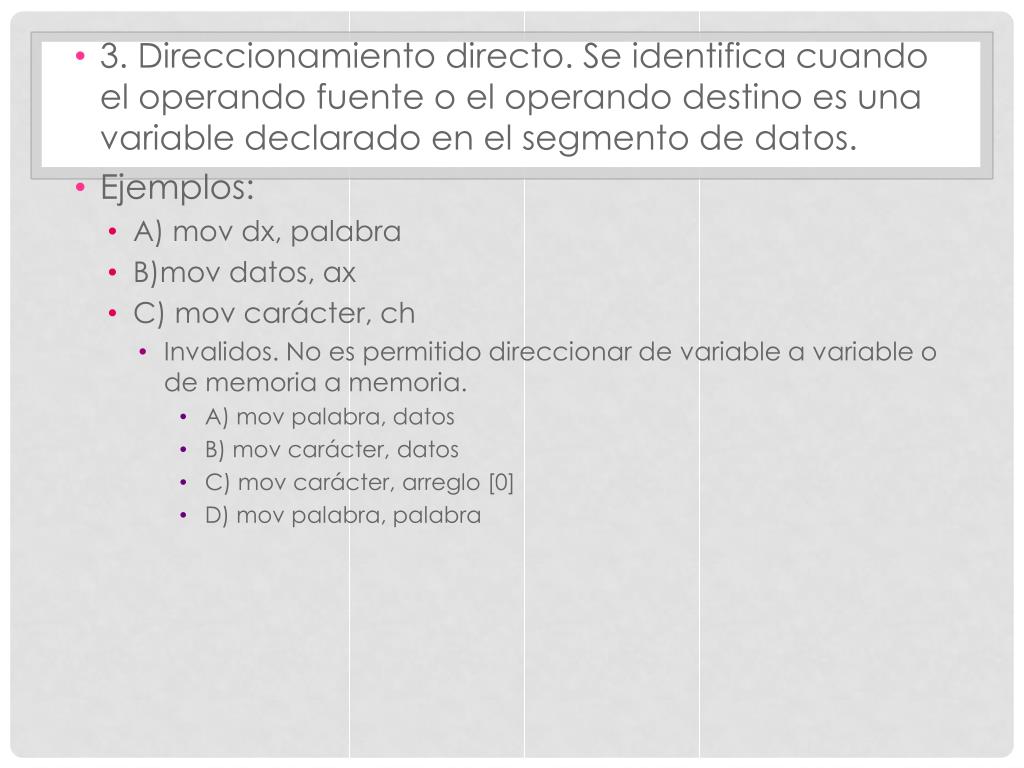 • 3. Direccionamiento directo. Se identifica cuando el operando fuente o el operando destino es una variable declarado en el segmento de datos.

• Ejemplos:
  • A) mov dx, palabra
  • B)mov datos, ax
  • C) mov carácter, ch
    • Invalidos. No es permitido direccionar de variable a variable o de memoria a memoria.
      • A) mov palabra, datos
      • B) mov carácter, datos
      • C) mov carácter, arreglo [0]
      • D) mov palabra, palabra